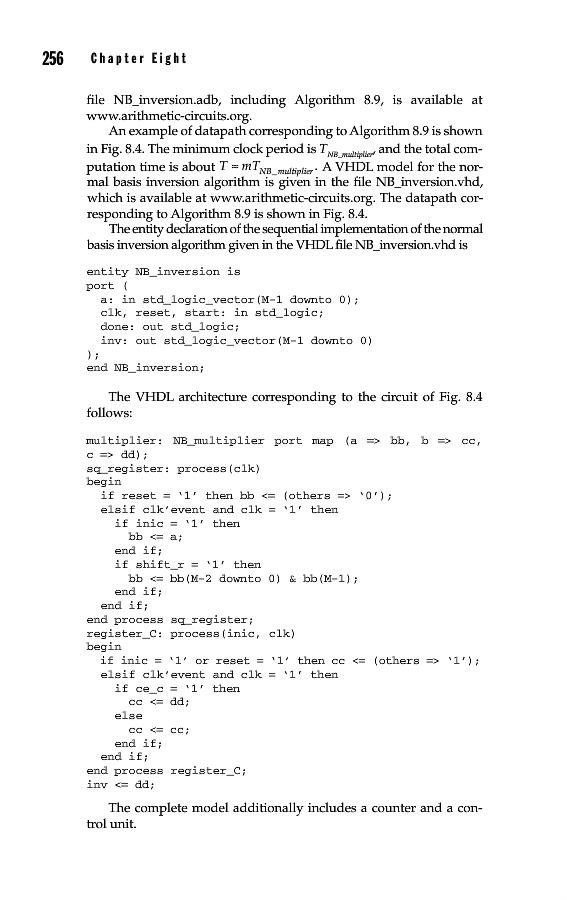 256 Chapter Eight

file NB_inversion.adb, including Algorithm 8.9, is available at www.arithmetic-circuits.org.

An example of datapath corresponding to Algorithm 8.9 is shown in Fig. 8.4. The minimum clock period is $T_{NB\_multiplier}$, and the total computation time is about $T = mT_{NB\_multiplier}$. A VHDL model for the normal basis inversion algorithm is given in the file NB_inversion.vhd, which is available at www.arithmetic-circuits.org. The datapath corresponding to Algorithm 8.9 is shown in Fig. 8.4.

The entity declaration of the sequential implementation of the normal basis inversion algorithm given in the VHDL file NB_inversion.vhd is

entity NB_inversion is
port (
  a: in std_logic_vector(M-1 downto 0);
  clk, reset, start: in std_logic;
  done: out std_logic;
  inv: out std_logic_vector(M-1 downto 0)
);
end NB_inversion;

The VHDL architecture corresponding to the circuit of Fig. 8.4 follows:

multiplier: NB_multiplier port map (a => bb, b => cc,
c => dd);
sq_register: process(clk)
begin
  if reset = '1' then bb <= (others => '0');
  elsif clk'event and clk = '1' then
    if inic = '1' then
      bb <= a;
    end if;
    if shift_r = '1' then
      bb <= bb(M-2 downto 0) & bb(M-1);
    end if;
  end if;
end process sq_register;
register_C: process(inic, clk)
begin
  if inic = '1' or reset = '1' then cc <= (others => '1');
  elsif clk'event and clk = '1' then
    if ce_c = '1' then
      cc <= dd;
    else
      cc <= cc;
    end if;
  end if;
end process register_C;
inv <= dd;

The complete model additionally includes a counter and a control unit.